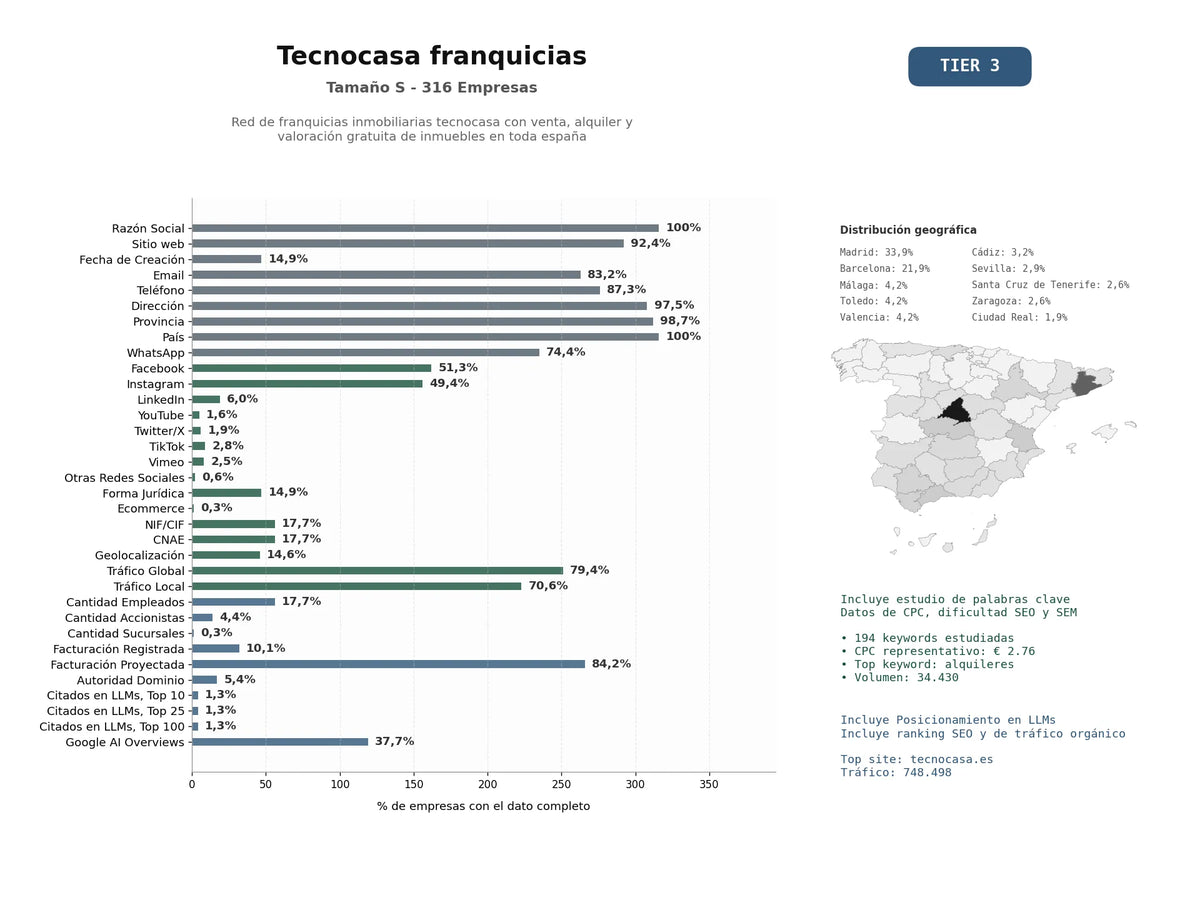 Tecnocasa franquicias

Tamaño S - 316 Empresas

Red de franquicias inmobiliarias tecnocasa con venta, alquiler y valoración gratuita de inmuebles en toda españa

TIER 3

Razón Social 100%
Sitio web 92,4%
Fecha de Creación 14,9%
Email 83,2%
Teléfono 87,3%
Dirección 97,5%
Provincia 98,7%
País 100%
WhatsApp 74,4%
Facebook 51,3%
Instagram 49,4%
LinkedIn 6,0%
YouTube 1,6%
Twitter/X 1,9%
TikTok 2,8%
Vimeo 2,5%
Otras Redes Sociales 0,6%
Forma Jurídica 14,9%
Ecommerce 0,3%
NIF/CIF 17,7%
CNAE 17,7%
Geolocalización 14,6%
Tráfico Global 79,4%
Tráfico Local 70,6%
Cantidad Empleados 17,7%
Cantidad Accionistas 4,4%
Cantidad Sucursales 0,3%
Facturación Registrada 10,1%
Facturación Proyectada 84,2%
Autoridad Dominio 5,4%
Citados en LLMs, Top 10 1,3%
Citados en LLMs, Top 25 1,3%
Citados en LLMs, Top 100 1,3%
Google AI Overviews 37,7%

0 50 100 150 200 250 300 350

% de empresas con el dato completo

Distribución geográfica

Madrid: 33,9%
Barcelona: 21,9%
Málaga: 4,2%
Toledo: 4,2%
Valencia: 4,2%
Cádiz: 3,2%
Sevilla: 2,9%
Santa Cruz de Tenerife: 2,6%
Zaragoza: 2,6%
Ciudad Real: 1,9%

Incluye estudio de palabras clave
Datos de CPC, dificultad SEO y SEM

• 194 keywords estudiadas
• CPC representativo: € 2.76
• Top keyword: alquileres
• Volumen: 34.430

Incluye Posicionamiento en LLMs
Incluye ranking SEO y de tráfico orgánico

Top site: tecnocasa.es
Tráfico: 748.498